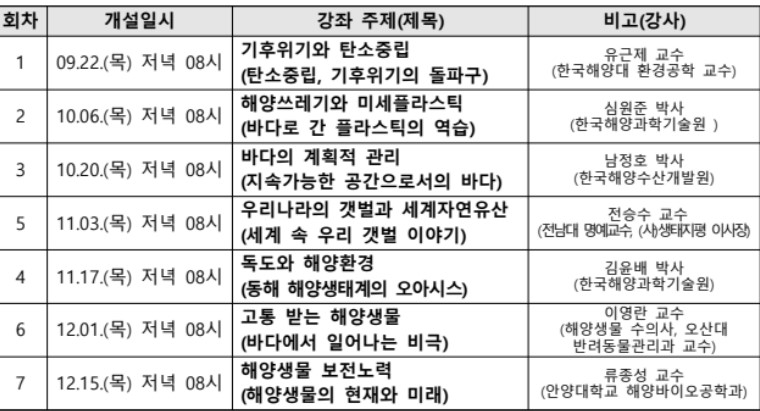 | 회차 | 개설일시 | 강좌 주제(제목) | 비고(강사) |
|---|---|---|---|
| 1 | 09.22.(목) 저녁 08시 | 기후위기와 탄소중립 (탄소중립, 기후위기의 돌파구) | 유근제 교수 (한국해양대 환경공학 교수) |
| 2 | 10.06.(목) 저녁 08시 | 해양쓰레기와 미세플라스틱 (바다로 간 플라스틱의 역습) | 심원준 박사 (한국해양과학기술원 ) |
| 3 | 10.20.(목) 저녁 08시 | 바다의 계획적 관리 (지속가능한 공간으로서의 바다) | 남정호 박사 (한국해양수산개발원) |
| 5 | 11.03.(목) 저녁 08시 | 우리나라의 갯벌과 세계자연유산 (세계 속 우리 갯벌 이야기) | 전승수 교수 (전남대 명예교수, (사)생태지평 이사장) |
| 4 | 11.17.(목) 저녁 08시 | 독도와 해양환경 (동해 해양생태계의 오아시스) | 김윤배 박사 (한국해양과학기술원) |
| 6 | 12.01.(목) 저녁 08시 | 고통 받는 해양생물 (바다에서 일어나는 비극) | 이영란 교수 (해양생물 수의사, 오산대 반려동물관리과 교수) |
| 7 | 12.15.(목) 저녁 08시 | 해양생물 보전노력 (해양생물의 현재와 미래) | 류종성 교수 (안양대학교 해양바이오공학과) |